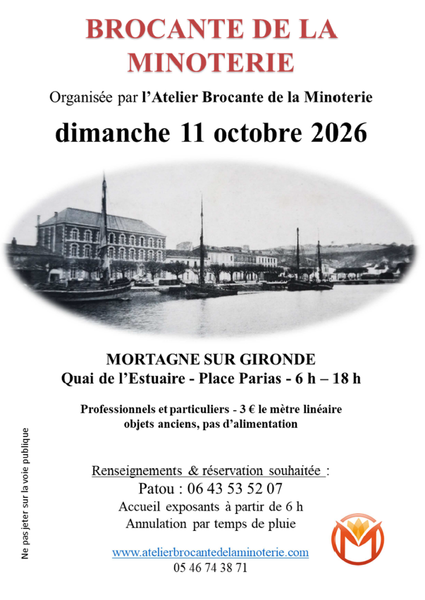 BROCANTE DE LA MINOTERIE

Organisée par l'Atelier Brocante de la Minoterie

dimanche 11 octobre 2026

MORTAGNE SUR GIRONDE
Quai de l'Estuaire - Place Parias - 6 h – 18 h

Professionnels et particuliers - 3 € le mètre linéaire
objets anciens, pas d'alimentation

Renseignements & réservation souhaitée :
Patou : 06 43 53 52 07
Accueil exposants à partir de 6 h
Annulation par temps de pluie

www.atelierbrocantedelaminoterie.com
05 46 74 38 71

Ne pas jeter sur la voie publique